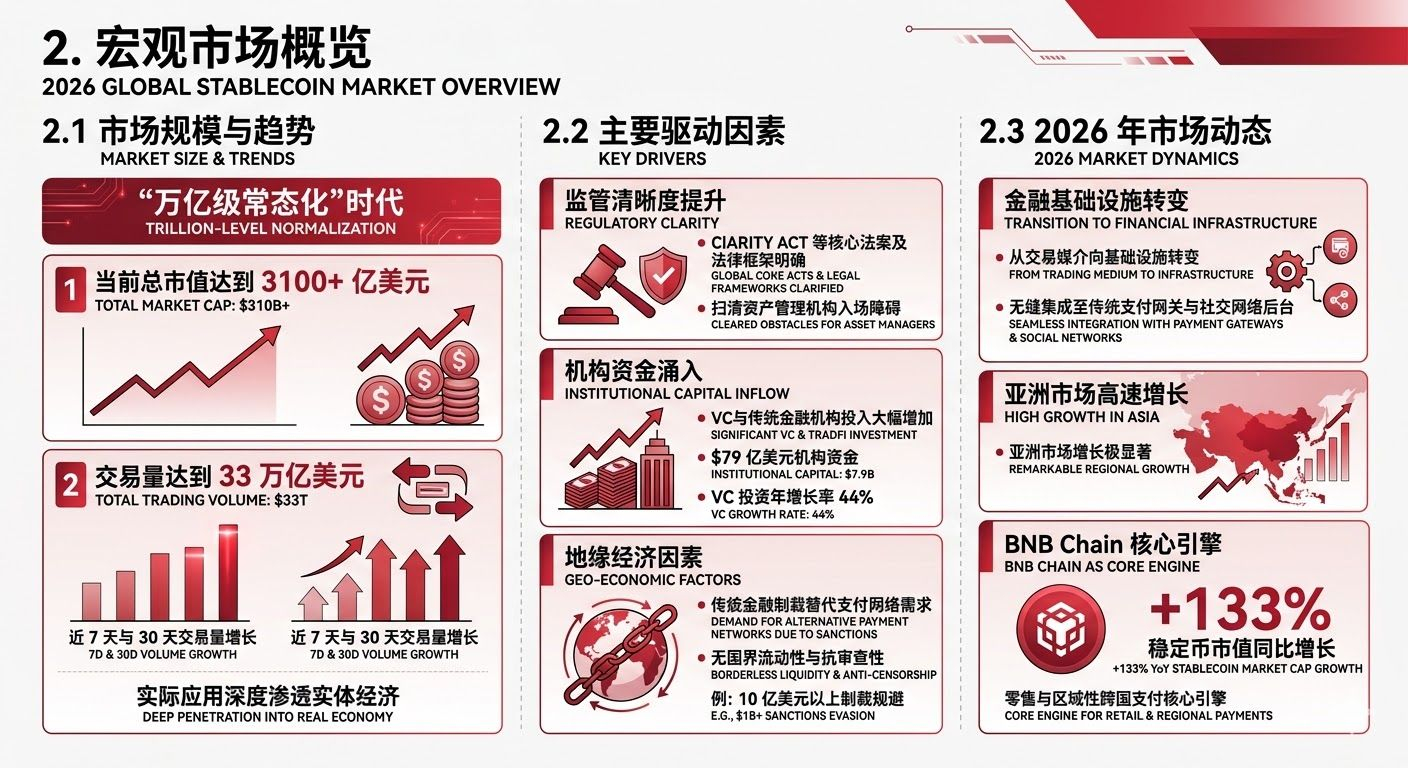 2. 宏观市场概览
2026 GLOBAL STABLECOIN MARKET OVERVIEW

2.1 市场规模与趋势
MARKET SIZE & TRENDS

“万亿级常态化”时代
TRILLION-LEVEL NORMALIZATION

1 当前总市值达到 3100+ 亿美元
TOTAL MARKET CAP: $310B+

2 交易量达到 33 万亿美元
TOTAL TRADING VOLUME: $33T

近 7 天与 30 天交易量增长
7D & 30D VOLUME GROWTH

近 7 天与 30 天交易量增长
7D & 30D VOLUME GROWTH

实际应用深度渗透实体经济
DEEP PENETRATION INTO REAL ECONOMY

2.2 主要驱动因素
KEY DRIVERS

监管清晰度提升
REGULATORY CLARITY

CIARITY ACT 等核心法案及法律框架明确
GLOBAL CORE ACTS & LEGAL FRAMEWORKS CLARIFIED

扫清资产管理机构入场障碍
CLEARED OBSTACLES FOR ASSET MANAGERS

机构资金涌入
INSTITUTIONAL CAPITAL INFLOW

VC与传统金融机构投入大幅增加
SIGNIFICANT VC & TRADFI INVESTMENT

$79 亿美元机构资金
INSTITUTIONAL CAPITAL: $7.9B

VC 投资年增长率 44%
VC GROWTH RATE: 44%

地缘经济因素
GEO-ECONOMIC FACTORS

传统金融制裁替代支付网络需求
DEMAND FOR ALTERNATIVE PAYMENT NETWORKS DUE TO SANCTIONS

无国界流动性与抗审查性
BORDERLESS LIQUIDITY & ANTI-CENSORSHIP

例: 10 亿美元以上制裁规避
E.G., $1B+ SANCTIONS EVASION

2.3 2026 年市场动态
2026 MARKET DYNAMICS

金融基础设施转变
TRANSITION TO FINANCIAL INFRASTRUCTURE

从交易媒介向基础设施转变
FROM TRADING MEDIUM TO INFRASTRUCTURE

无缝集成至传统支付网关与社交网络后台
SEAMLESS INTEGRATION WITH PAYMENT GATEWAYS & SOCIAL NETWORKS

亚洲市场高速增长
HIGH GROWTH IN ASIA

亚洲市场增长极显著
REMARKABLE REGIONAL GROWTH

BNB Chain 核心引擎
BNB CHAIN AS CORE ENGINE

+133%
稳定币市值同比增长
+133% YoY STABLECOIN MARKET CAP GROWTH

零售与区域性跨国支付核心引擎
CORE ENGINE FOR RETAIL & REGIONAL PAYMENTS